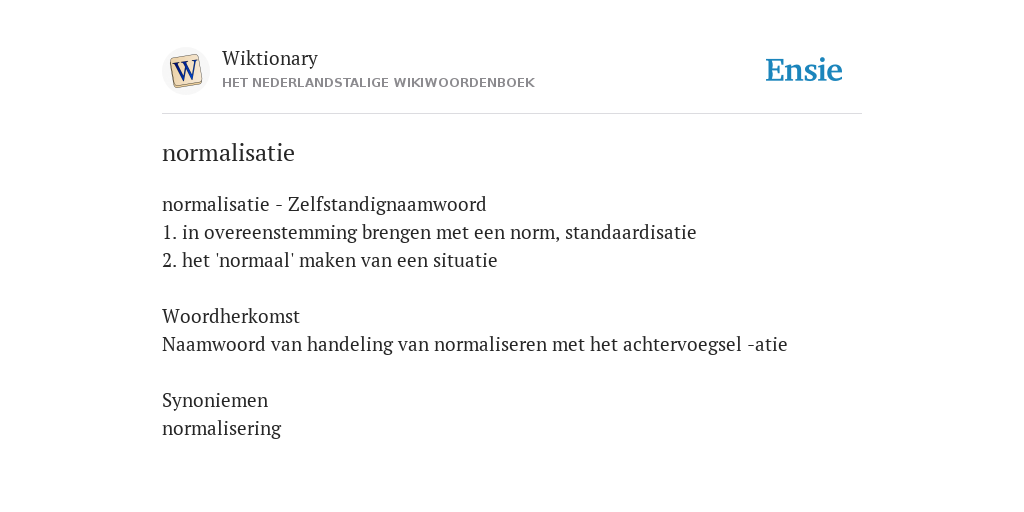 W
Wiktionary
HET NEDERLANDSTALIGE WIKIWOORDENBOEK

Ensie

normalisatie

normalisatie - Zelfstandignaamwoord
1. in overeenstemming brengen met een norm, standaardisatie
2. het 'normaal' maken van een situatie

Woordherkomst
Naamwoord van handeling van normaliseren met het achtervoegsel -atie

Synoniemen
normalisering